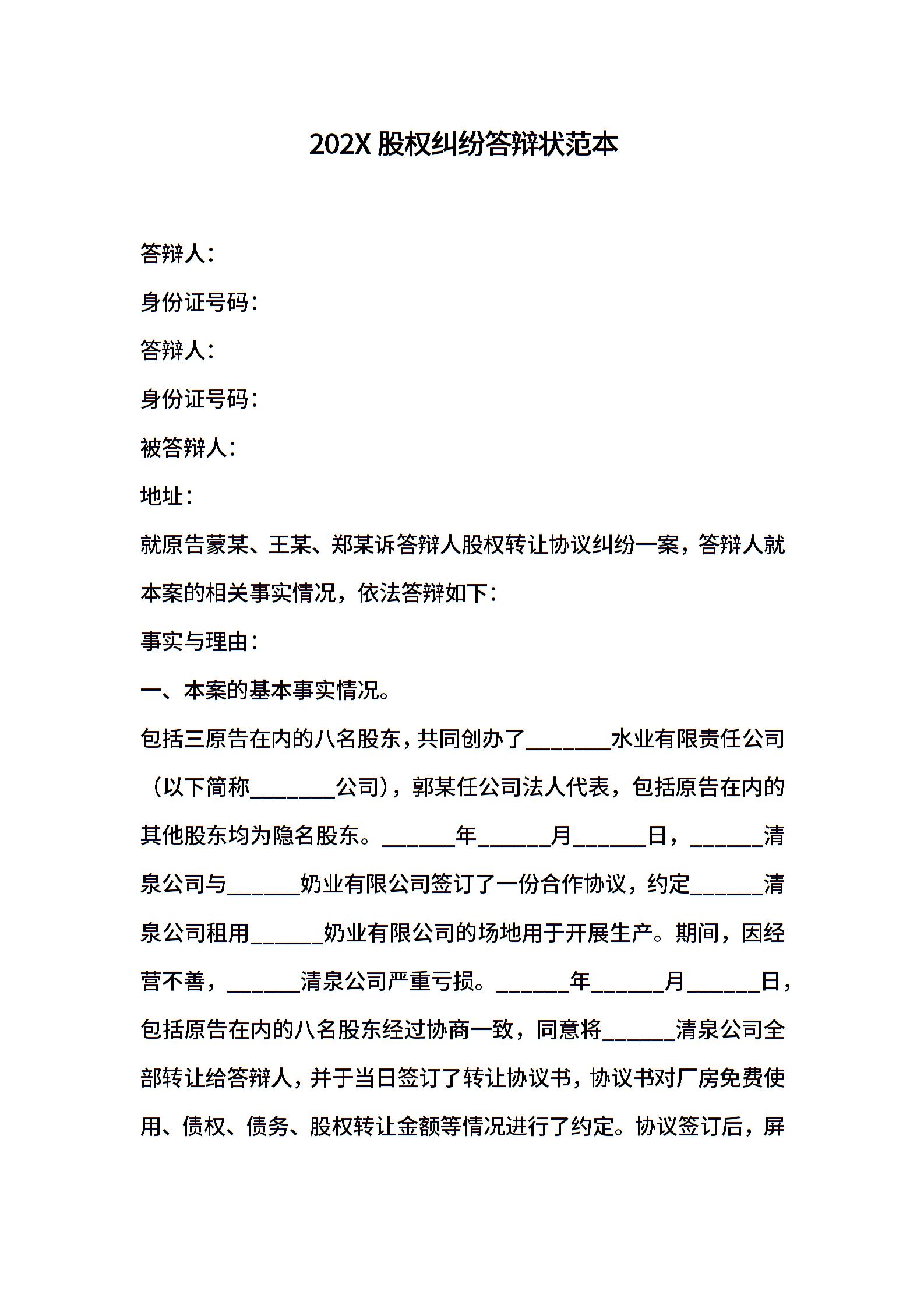 202X 股权纠纷答辩状范本

答辩人：

身份证号码：

答辩人：

身份证号码：

被答辩人：

地址：

就原告蒙某、王某、郑某诉答辩人股权转让协议纠纷一案，答辩人就本案的相关事实情况，依法答辩如下：

事实与理由：

一、本案的基本事实情况。

包括三原告在内的八名股东，共同创办了________水业有限责任公司（以下简称________公司），郭某任公司法人代表，包括原告在内的其他股东均为隐名股东。_______年_______月_______日，_______清泉公司与_______奶业有限公司签订了一份合作协议，约定_______清泉公司租用_______奶业有限公司的场地用于开展生产。期间，因经营不善，_______清泉公司严重亏损。_______年_______月_______日，包括原告在内的八名股东经过协商一致，同意将_______清泉公司全部转让给答辩人，并于当日签订了转让协议书，协议书对厂房免费使用、债权、债务、股权转让金额等情况进行了约定。协议签订后，屏